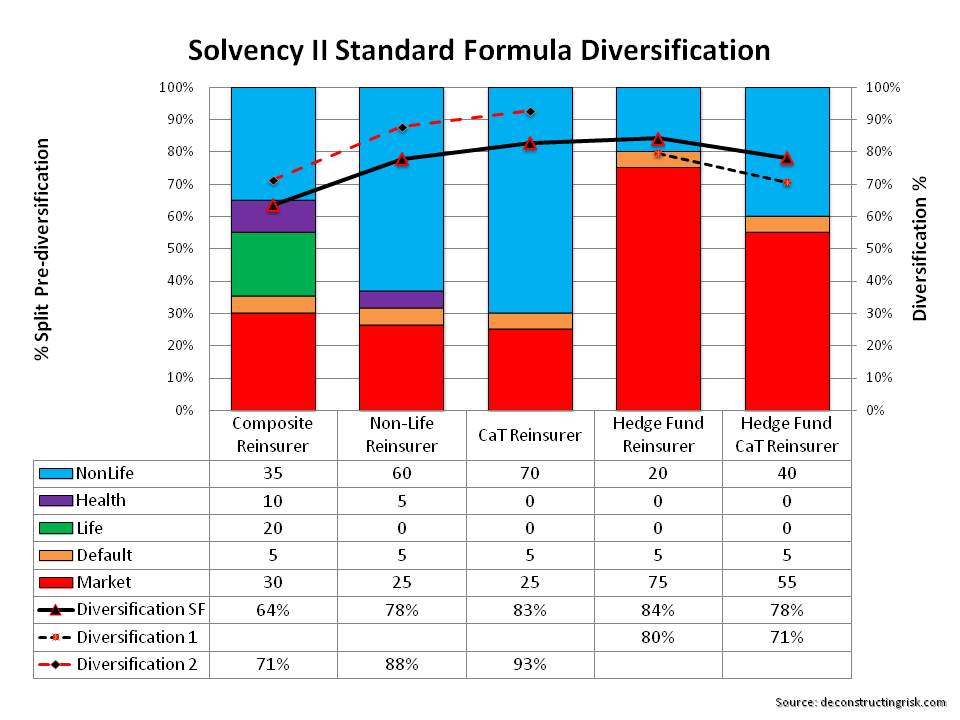 Solvency II Standard Formula Diversification

% Split Pre-diversification

100%
90%
80%
70%
60%
50%
40%
30%
20%
10%
0%

Diversification %

100%
90%
80%
70%
60%
50%
40%
30%
20%
10%
0%

| | Composite Reinsurer | Non-Life Reinsurer | CaT Reinsurer | Hedge Fund Reinsurer | Hedge Fund CaT Reinsurer |
|---|---|---|---|---|---|
| NonLife | 35 | 60 | 70 | 20 | 40 |
| Health | 10 | 5 | 0 | 0 | 0 |
| Life | 20 | 0 | 0 | 0 | 0 |
| Default | 5 | 5 | 5 | 5 | 5 |
| Market | 30 | 25 | 25 | 75 | 55 |
| Diversification SF | 64% | 78% | 83% | 84% | 78% |
| Diversification 1 | | | | 80% | 71% |
| Diversification 2 | 71% | 88% | 93% | | |

Source: deconstructingrisk.com